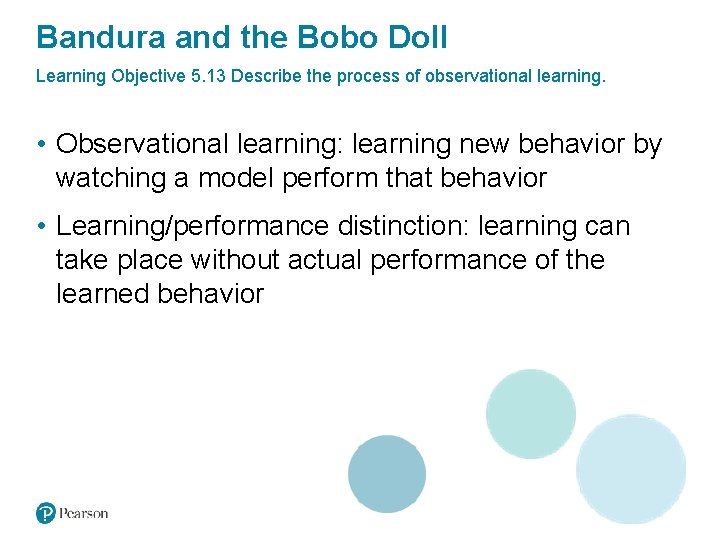 Bandura and the Bobo Doll

Learning Objective 5.13 Describe the process of observational learning.

• Observational learning: learning new behavior by watching a model perform that behavior

• Learning/performance distinction: learning can take place without actual performance of the learned behavior

Pearson